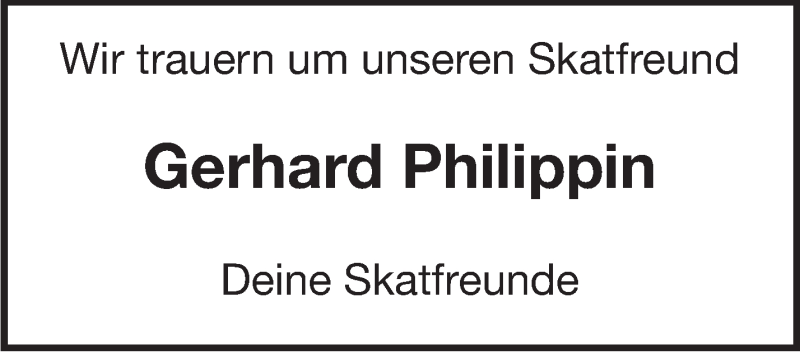 Wir trauern um unseren Skatfreund

Gerhard Philippin

Deine Skatfreunde